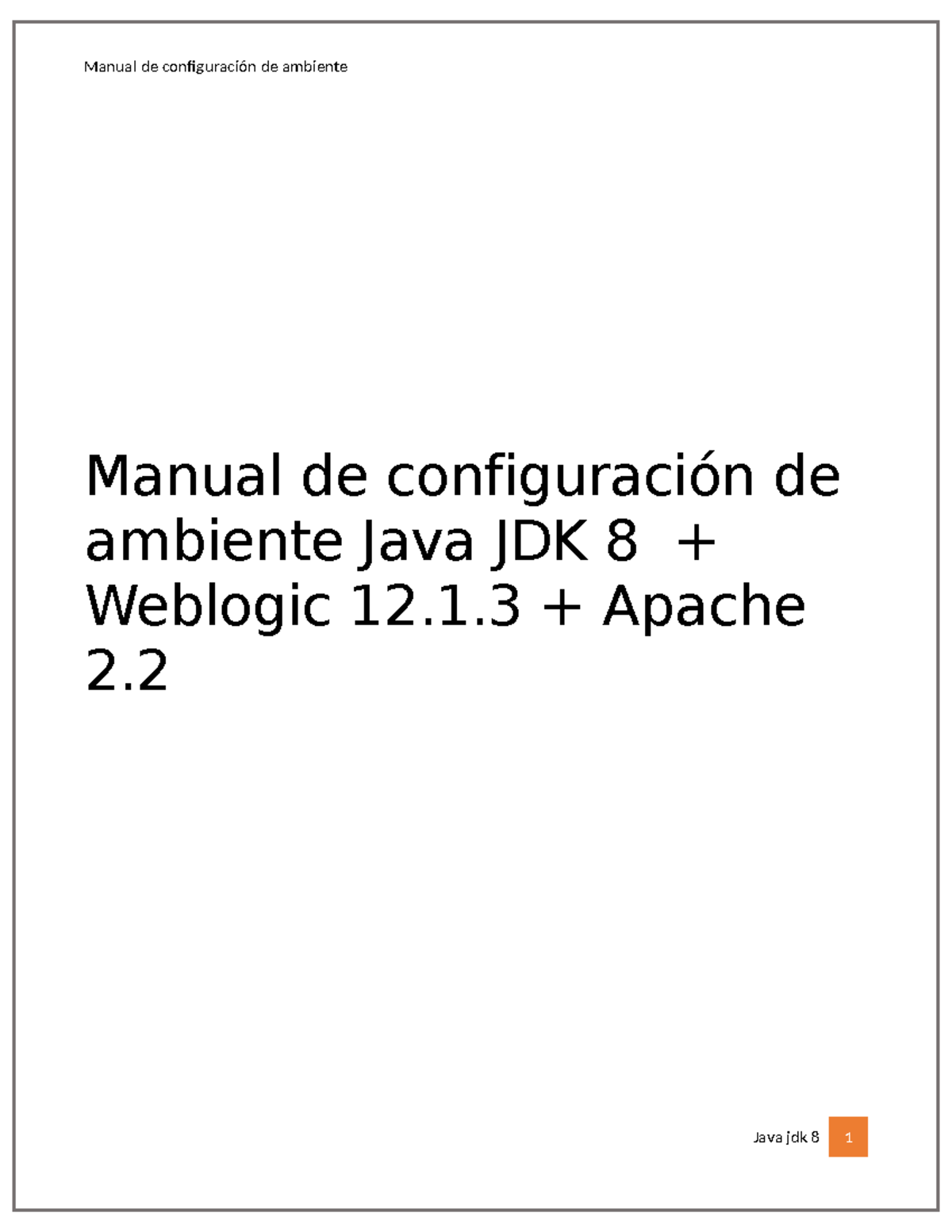 Manual de configuración de ambiente

Manual de configuración de ambiente Java JDK 8 + Weblogic 12.1.3 + Apache 2.2

Java jdk 8 1